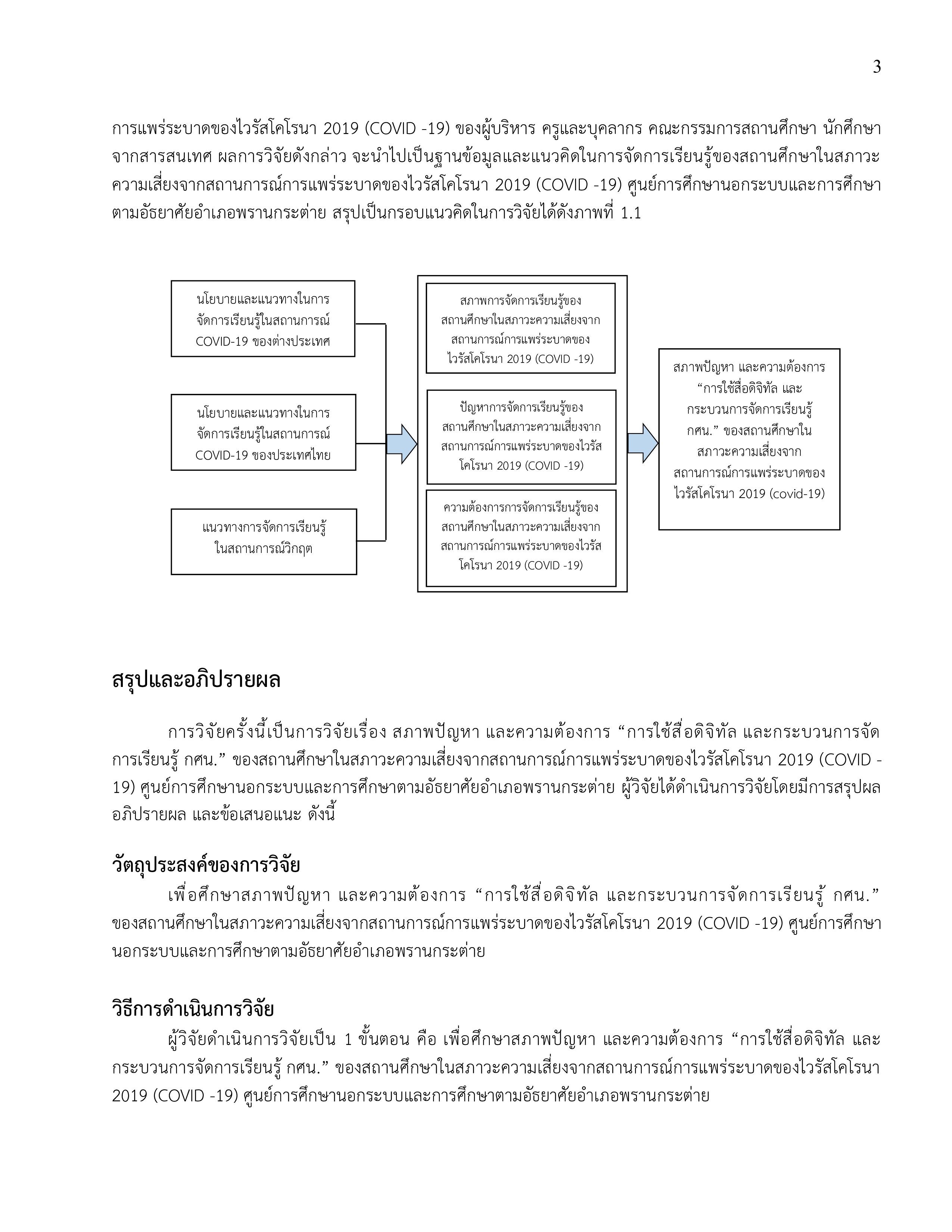 3

การแพร่ระบาดของไวรัสโคโรนา 2019 (COVID -19) ของผู้บริหาร ครูและบุคลากร คณะกรรมการสถานศึกษา นักศึกษา จากสารสนเทศ ผลการวิจัยดังกล่าว จะนำไปเป็นฐานข้อมูลและแนวคิดในการจัดการเรียนรู้ของสถานศึกษาในสภาวะความเสี่ยงจากสถานการณ์การแพร่ระบาดของไวรัสโคโรนา 2019 (COVID -19) ศูนย์การศึกษานอกระบบและการศึกษาตามอัธยาศัยอำเภอพรานกระต่าย สรุปเป็นกรอบแนวคิดในการวิจัยได้ดังภาพที่ 1.1

นโยบายและแนวทางในการจัดการเรียนรู้ในสถานการณ์ COVID-19 ของต่างประเทศ

นโยบายและแนวทางในการจัดการเรียนรู้ในสถานการณ์ COVID-19 ของประเทศไทย

แนวทางการจัดการเรียนรู้ในสถานการณ์วิกฤต

สภาพการจัดการเรียนรู้ของสถานศึกษาในสภาวะความเสี่ยงจากสถานการณ์การแพร่ระบาดของไวรัสโคโรนา 2019 (COVID -19)

ปัญหาการจัดการเรียนรู้ของสถานศึกษาในสภาวะความเสี่ยงจากสถานการณ์การแพร่ระบาดของไวรัสโคโรนา 2019 (COVID -19)

ความต้องการการจัดการเรียนรู้ของสถานศึกษาในสภาวะความเสี่ยงจากสถานการณ์การแพร่ระบาดของไวรัสโคโรนา 2019 (COVID -19)

สภาพปัญหา และความต้องการ “การใช้สื่อดิจิทัล และกระบวนการจัดการเรียนรู้ กศน.” ของสถานศึกษาในสภาวะความเสี่ยงจากสถานการณ์การแพร่ระบาดของไวรัสโคโรนา 2019 (covid-19)

สรุปและอภิปรายผล

การวิจัยครั้งนี้เป็นการวิจัยเรื่อง สภาพปัญหา และความต้องการ “การใช้สื่อดิจิทัล และกระบวนการจัดการเรียนรู้ กศน.” ของสถานศึกษาในสภาวะความเสี่ยงจากสถานการณ์การแพร่ระบาดของไวรัสโคโรนา 2019 (COVID -19) ศูนย์การศึกษานอกระบบและการศึกษาตามอัธยาศัยอำเภอพรานกระต่าย ผู้วิจัยได้ดำเนินการวิจัยโดยมีการสรุปผล อภิปรายผล และข้อเสนอแนะ ดังนี้

วัตถุประสงค์ของการวิจัย

เพื่อศึกษาสภาพปัญหา และความต้องการ “การใช้สื่อดิจิทัล และกระบวนการจัดการเรียนรู้ กศน.” ของสถานศึกษาในสภาวะความเสี่ยงจากสถานการณ์การแพร่ระบาดของไวรัสโคโรนา 2019 (COVID -19) ศูนย์การศึกษานอกระบบและการศึกษาตามอัธยาศัยอำเภอพรานกระต่าย

วิธีการดำเนินการวิจัย

ผู้วิจัยดำเนินการวิจัยเป็น 1 ขั้นตอน คือ เพื่อศึกษาสภาพปัญหา และความต้องการ “การใช้สื่อดิจิทัล และกระบวนการจัดการเรียนรู้ กศน.” ของสถานศึกษาในสภาวะความเสี่ยงจากสถานการณ์การแพร่ระบาดของไวรัสโคโรนา 2019 (COVID -19) ศูนย์การศึกษานอกระบบและการศึกษาตามอัธยาศัยอำเภอพรานกระต่าย